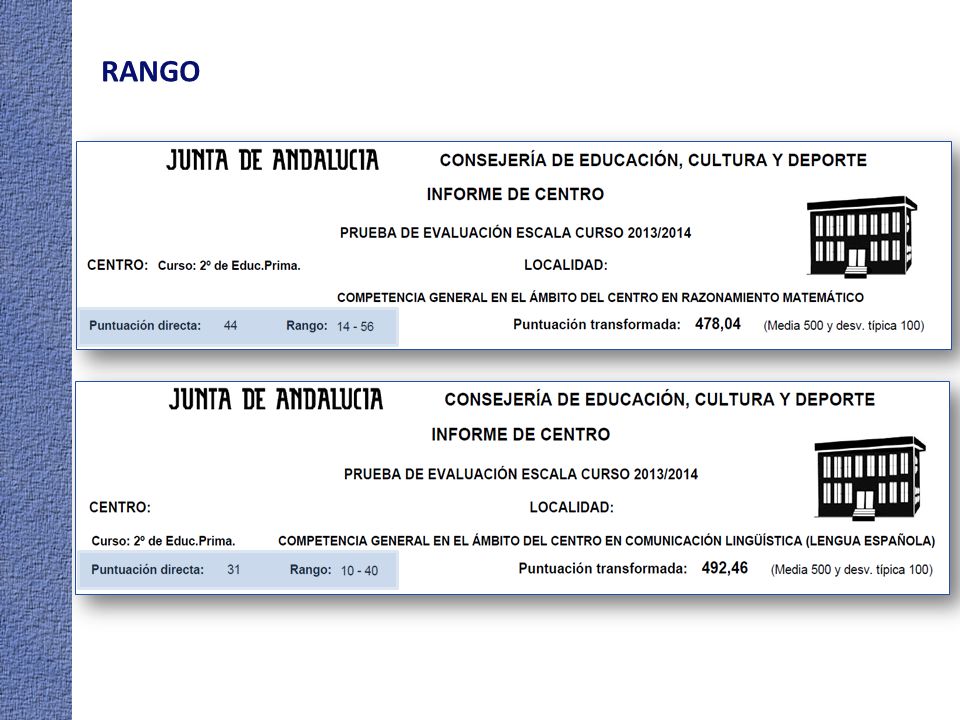 RANGO

JUNTA DE ANDALUCIA CONSEJERÍA DE EDUCACIÓN, CULTURA Y DEPORTE

INFORME DE CENTRO

PRUEBA DE EVALUACIÓN ESCALA CURSO 2013/2014

CENTRO: Curso: 2º de Educ.Prima. LOCALIDAD:

COMPETENCIA GENERAL EN EL ÁMBITO DEL CENTRO EN RAZONAMIENTO MATEMÁTICO

Puntuación directa: 44 Rango: 14 - 56 Puntuación transformada: 478,04 (Media 500 y desv. típica 100)

JUNTA DE ANDALUCIA CONSEJERÍA DE EDUCACIÓN, CULTURA Y DEPORTE

INFORME DE CENTRO

PRUEBA DE EVALUACIÓN ESCALA CURSO 2013/2014

CENTRO: LOCALIDAD:

Curso: 2º de Educ.Prima. COMPETENCIA GENERAL EN EL ÁMBITO DEL CENTRO EN COMUNICACIÓN LINGÜÍSTICA (LENGUA ESPAÑOLA)

Puntuación directa: 31 Rango: 10 - 40 Puntuación transformada: 492,46 (Media 500 y desv. típica 100)